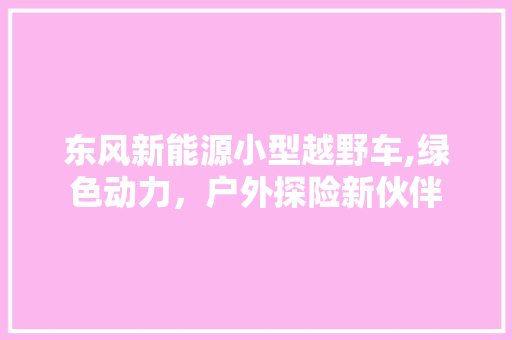 东风新能源小型越野车,绿色动力，户外探险新伙伴